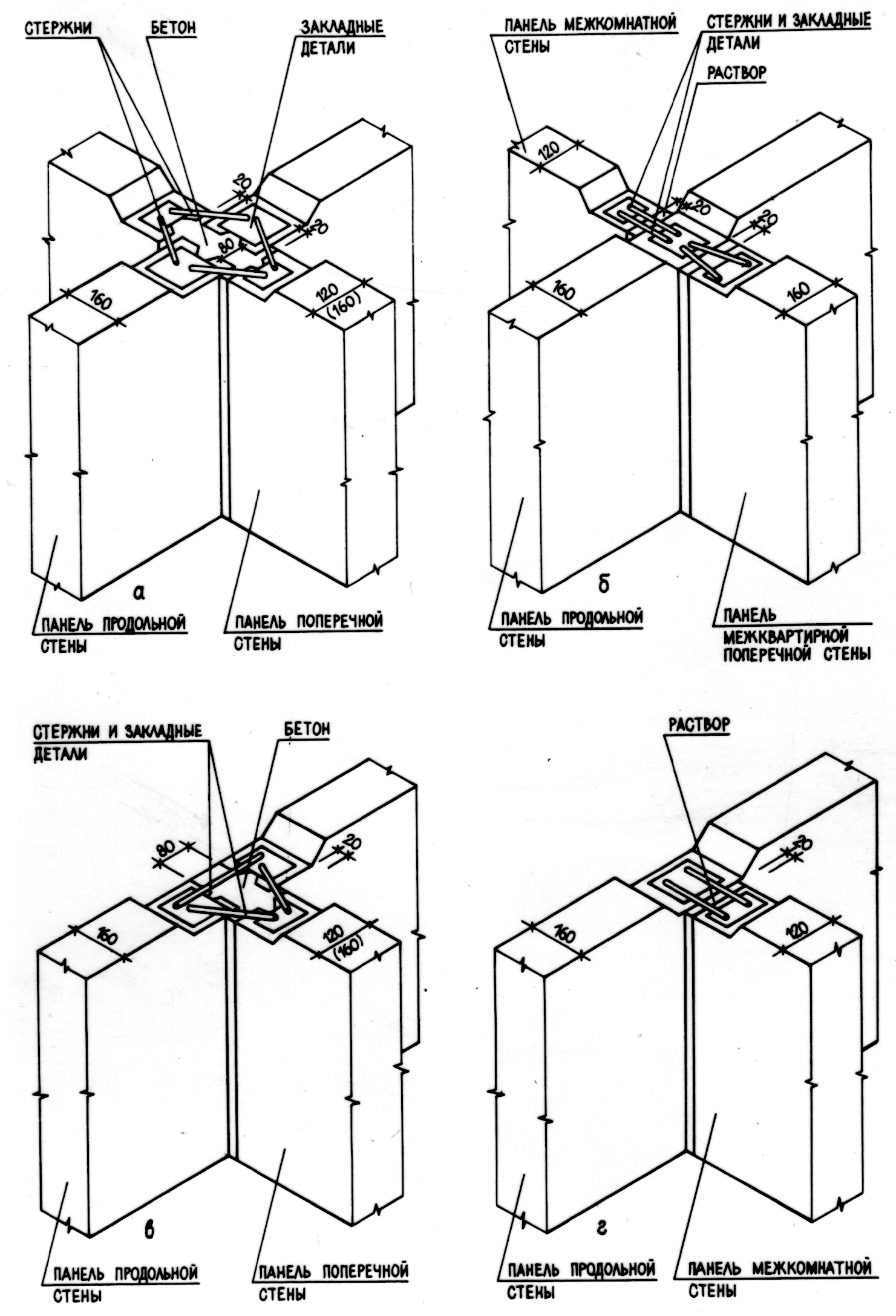 СТЕРЖНИ

БЕТОН

ЗАКЛАДНЫЕ ДЕТАЛИ

20

20

80

160

120 (160)

а

ПАНЕЛЬ ПРОДОЛЬНОЙ СТЕНЫ

ПАНЕЛЬ ПОПЕРЕЧНОЙ СТЕНЫ

ПАНЕЛЬ МЕЖКОМНАТНОЙ СТЕНЫ

СТЕРЖНИ И ЗАКЛАДНЫЕ ДЕТАЛИ

РАСТВОР

120

20

20

160

160

б

ПАНЕЛЬ ПРОДОЛЬНОЙ СТЕНЫ

ПАНЕЛЬ МЕЖКВАРТИРНОЙ ПОПЕРЕЧНОЙ СТЕНЫ

СТЕРЖНИ И ЗАКЛАДНЫЕ ДЕТАЛИ

БЕТОН

80

20

160

120 (160)

в

ПАНЕЛЬ ПРОДОЛЬНОЙ СТЕНЫ

ПАНЕЛЬ ПОПЕРЕЧНОЙ СТЕНЫ

РАСТВОР

20

160

120

г

ПАНЕЛЬ ПРОДОЛЬНОЙ СТЕНЫ

ПАНЕЛЬ МЕЖКОМНАТНОЙ СТЕНЫ